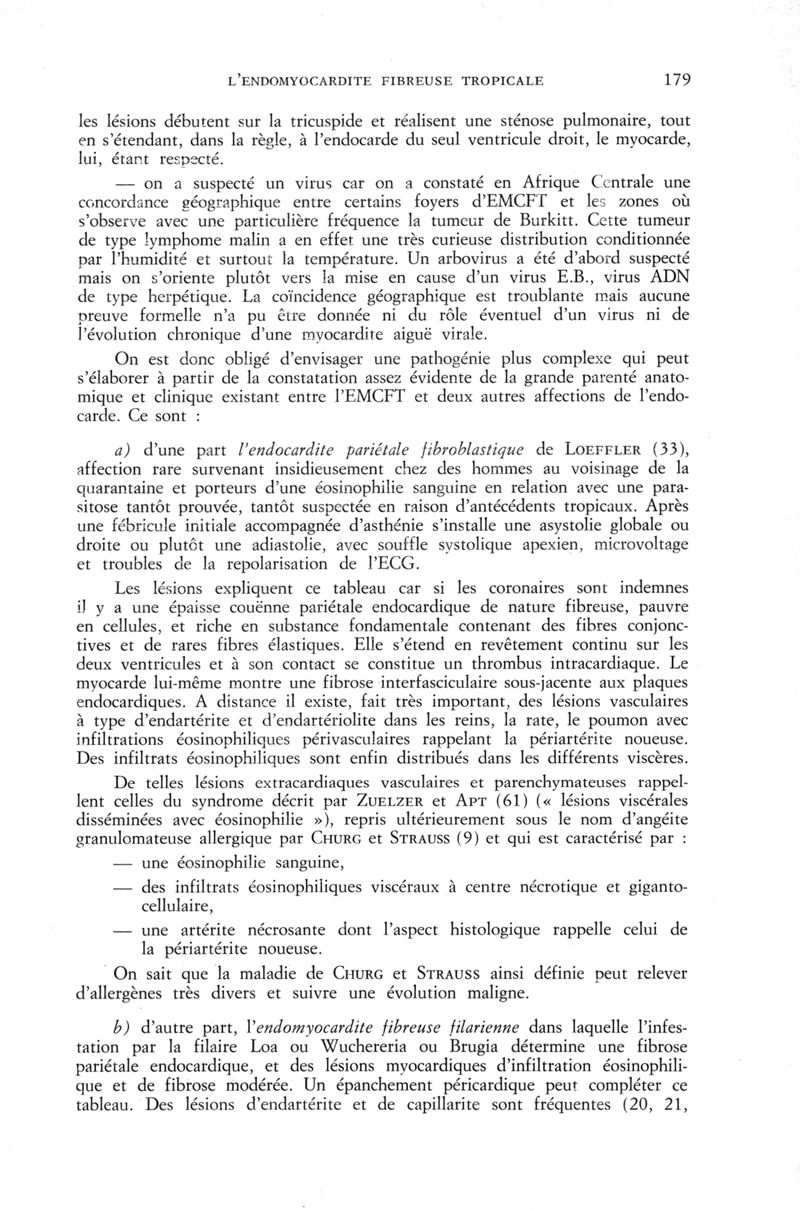 L'ENDOMYOCARDITE FIBREUSE TROPICALE 179

les lésions débutent sur la tricuspide et réalisent une sténose pulmonaire, tout en s'étendant, dans la règle, à l'endocarde du seul ventricule droit, le myocarde, lui, étant respecté.

— on a suspecté un virus car on a constaté en Afrique Centrale une concordance géographique entre certains foyers d'EMCFT et les zones où s'observe avec une particulière fréquence la tumeur de Burkitt. Cette tumeur de type lymphome malin a en effet une très curieuse distribution conditionnée par l'humidité et surtout la température. Un arbovirus a été d'abord suspecté mais on s'oriente plutôt vers la mise en cause d'un virus E.B., virus ADN de type herpétique. La coïncidence géographique est troublante mais aucune preuve formelle n'a pu être donnée ni du rôle éventuel d'un virus ni de l'évolution chronique d'une myocardite aiguë virale.

On est donc obligé d'envisager une pathogénie plus complexe qui peut s'élaborer à partir de la constatation assez évidente de la grande parenté anatomique et clinique existant entre l'EMCFT et deux autres affections de l'endocarde. Ce sont :

a) d'une part l'endocardite pariétale fibroblastique de LOEFFLER (33), affection rare survenant insidieusement chez des hommes au voisinage de la quarantaine et porteurs d'une éosinophilie sanguine en relation avec une parasitose tantôt prouvée, tantôt suspectée en raison d'antécédents tropicaux. Après une fébricule initiale accompagnée d'asthénie s'installe une asystolie globale ou droite ou plutôt une adiastolie, avec souffle systolique apexien, microvoltage et troubles de la repolarisation de l'ECG.

Les lésions expliquent ce tableau car si les coronaires sont indemnes il y a une épaisse couënne pariétale endocardique de nature fibreuse, pauvre en cellules, et riche en substance fondamentale contenant des fibres conjonctives et de rares fibres élastiques. Elle s'étend en revêtement continu sur les deux ventricules et à son contact se constitue un thrombus intracardiaque. Le myocarde lui-même montre une fibrose interfasciculaire sous-jacente aux plaques endocardiques. A distance il existe, fait très important, des lésions vasculaires à type d'endartérite et d'endartériolite dans les reins, la rate, le poumon avec infiltrations éosinophiliques périvasculaires rappelant la périartérite noueuse. Des infiltrats éosinophiliques sont enfin distribués dans les différents viscères.

De telles lésions extracardiaques vasculaires et parenchymateuses rappellent celles du syndrome décrit par ZUELZER et APT (61) (« lésions viscérales disséminées avec éosinophilie »), repris ultérieurement sous le nom d'angéite granulomateuse allergique par CHURG et STRAUSS (9) et qui est caractérisé par :

— une éosinophilie sanguine,

— des infiltrats éosinophiliques viscéraux à centre nécrotique et gigantocellulaire,

— une artérite nécrosante dont l'aspect histologique rappelle celui de la périartérite noueuse.

On sait que la maladie de CHURG et STRAUSS ainsi définie peut relever d'allergènes très divers et suivre une évolution maligne.

b) d'autre part, l'endomyocardite fibreuse filarienne dans laquelle l'infestation par la filaire Loa ou Wuchereria ou Brugia détermine une fibrose pariétale endocardique, et des lésions myocardiques d'infiltration éosinophilique et de fibrose modérée. Un épanchement péricardique peut compléter ce tableau. Des lésions d'endartérite et de capillarite sont fréquentes (20, 21,